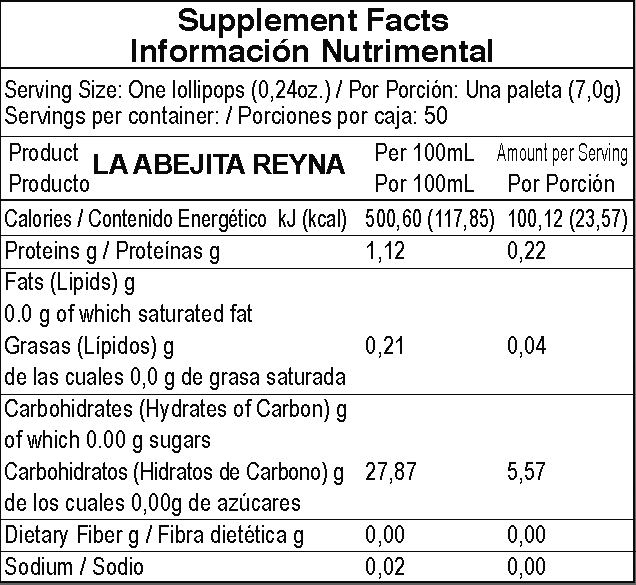 Supplement Facts
Información Nutrimental

Serving Size: One lollipops (0,24oz.) / Por Porción: Una paleta (7,0g)
Servings per container: / Porciones por caja: 50

| Product Producto LA ABEJITA REYNA | Per 100mL Por 100mL | Amount per Serving Por Porción |
|---|---|---|
| Calories / Contenido Energético kJ (kcal) | 500,60 (117,85) | 100,12 (23,57) |
| Proteins g / Proteínas g | 1,12 | 0,22 |
| Fats (Lipids) g 0.0 g of which saturated fat Grasas (Lípidos) g de las cuales 0,0 g de grasa saturada | 0,21 | 0,04 |
| Carbohidrates (Hydrates of Carbon) g of which 0.00 g sugars Carbohidratos (Hidratos de Carbono) g de los cuales 0,00g de azúcares | 27,87 | 5,57 |
| Dietary Fiber g / Fibra dietética g | 0,00 | 0,00 |
| Sodium / Sodio | 0,02 | 0,00 |